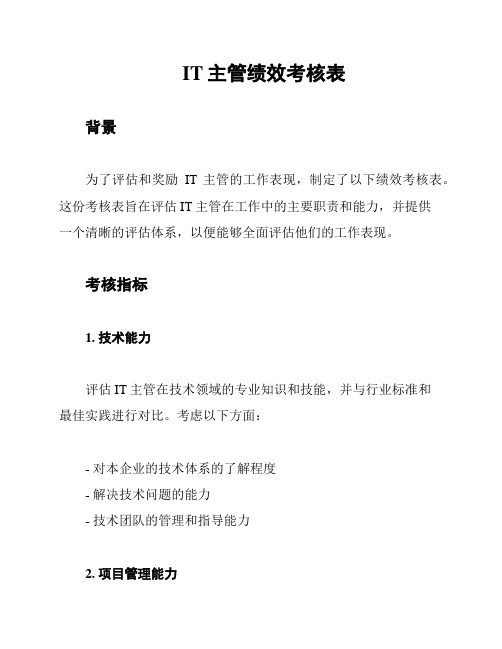 IT 主管绩效考核表

背景

为了评估和奖励 IT 主管的工作表现，制定了以下绩效考核表。这份考核表旨在评估 IT 主管在工作中的主要职责和能力，并提供一个清晰的评估体系，以便能够全面评估他们的工作表现。

考核指标

1. 技术能力

评估 IT 主管在技术领域的专业知识和技能，并与行业标准和最佳实践进行对比。考虑以下方面：

- 对本企业的技术体系的了解程度
- 解决技术问题的能力
- 技术团队的管理和指导能力

2. 项目管理能力